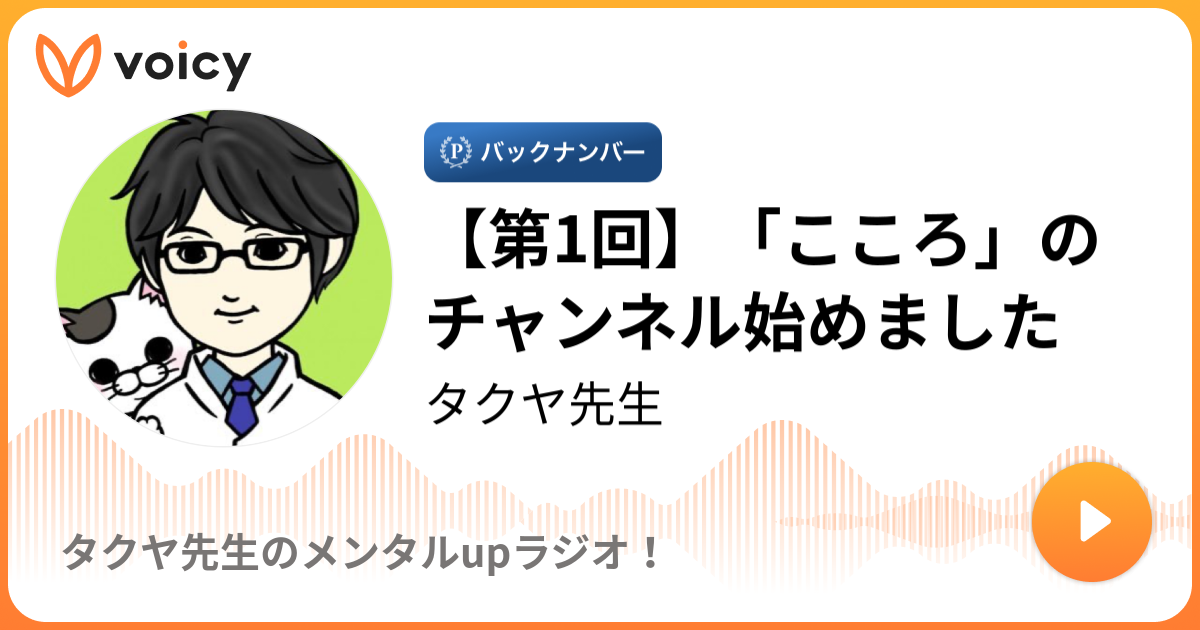 voicy

P バックナンバー

【第1回】「こころ」のチャンネル始めました

タクヤ先生

タクヤ先生のメンタルupラジオ！